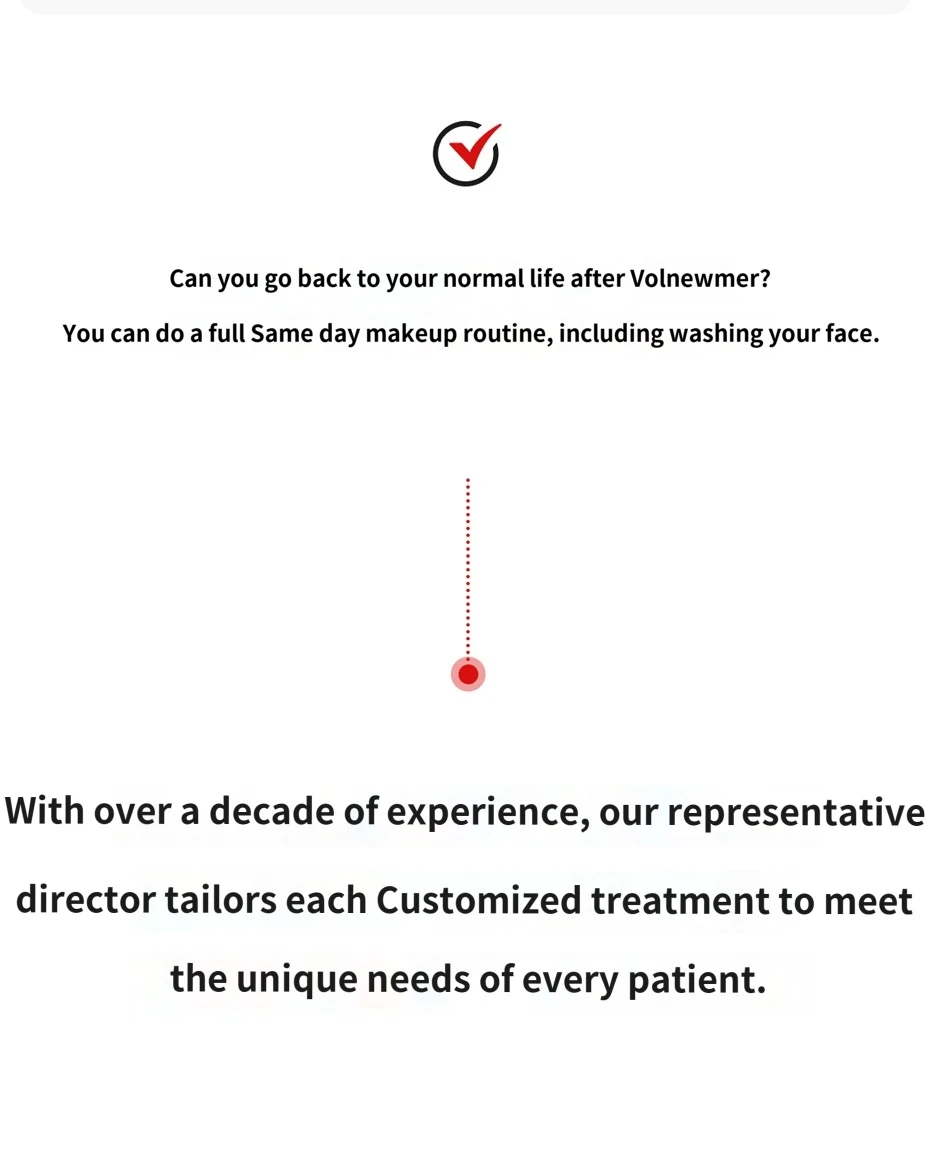 Can you go back to your normal life after Volnewmer?

You can do a full Same day makeup routine, including washing your face.

With over a decade of experience, our representative director tailors each Customized treatment to meet the unique needs of every patient.